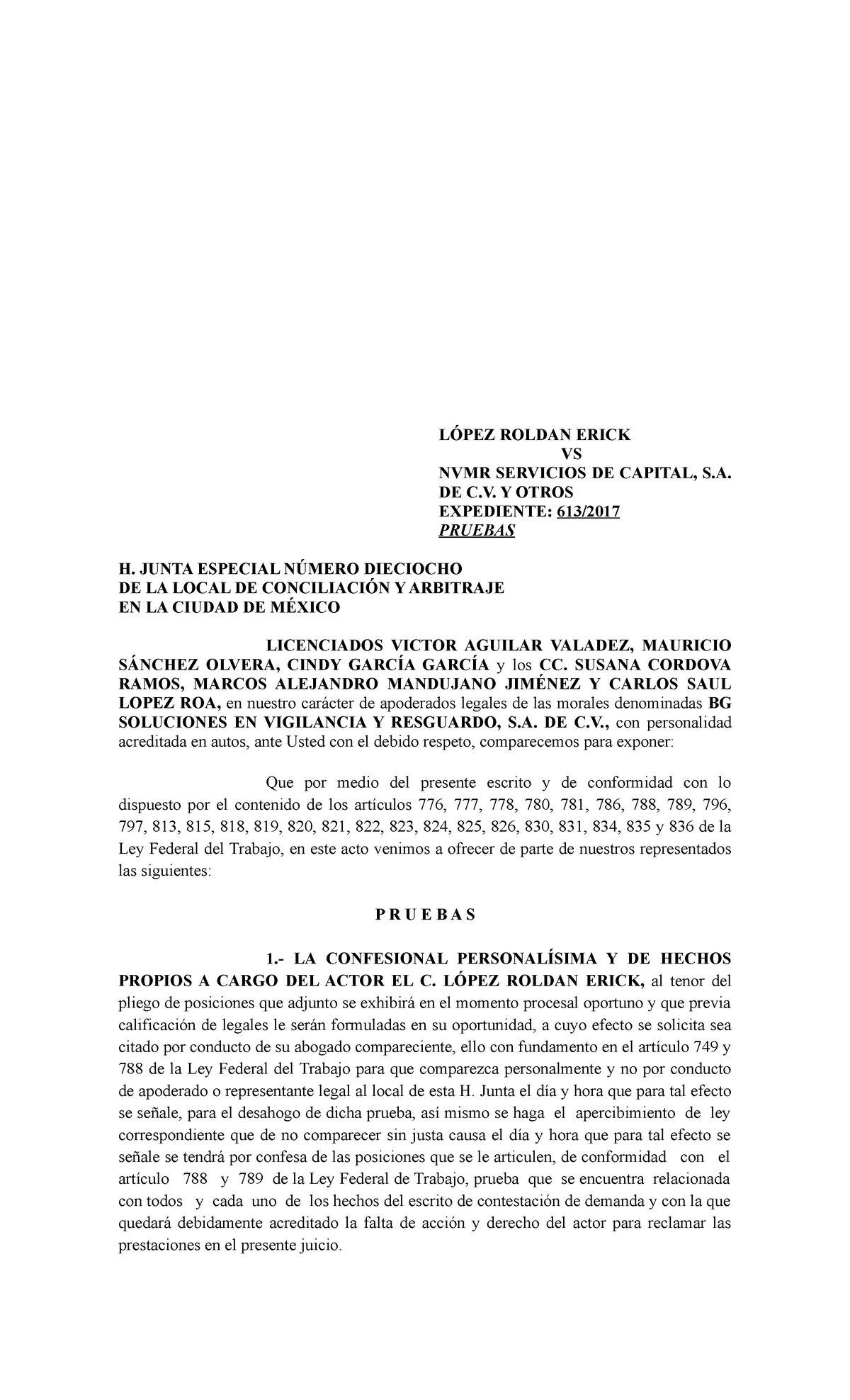 LÓPEZ ROLDAN ERICK
VS
NVMR SERVICIOS DE CAPITAL, S.A. DE C.V. Y OTROS
EXPEDIENTE: 613/2017
PRUEBAS

H. JUNTA ESPECIAL NÚMERO DIECIOCHO
DE LA LOCAL DE CONCILIACIÓN Y ARBITRAJE
EN LA CIUDAD DE MÉXICO

LICENCIADOS VICTOR AGUILAR VALADEZ, MAURICIO SÁNCHEZ OLVERA, CINDY GARCÍA GARCÍA y los CC. SUSANA CORDOVA RAMOS, MARCOS ALEJANDRO MANDUJANO JIMÉNEZ Y CARLOS SAUL LOPEZ ROA, en nuestro carácter de apoderados legales de las morales denominadas BG SOLUCIONES EN VIGILANCIA Y RESGUARDO, S.A. DE C.V., con personalidad acreditada en autos, ante Usted con el debido respeto, comparecemos para exponer:

Que por medio del presente escrito y de conformidad con lo dispuesto por el contenido de los artículos 776, 777, 778, 780, 781, 786, 788, 789, 796, 797, 813, 815, 818, 819, 820, 821, 822, 823, 824, 825, 826, 830, 831, 834, 835 y 836 de la Ley Federal del Trabajo, en este acto venimos a ofrecer de parte de nuestros representados las siguientes:

P R U E B A S

1.- LA CONFESIONAL PERSONALÍSIMA Y DE HECHOS PROPIOS A CARGO DEL ACTOR EL C. LÓPEZ ROLDAN ERICK, al tenor del pliego de posiciones que adjunto se exhibirá en el momento procesal oportuno y que previa calificación de legales le serán formuladas en su oportunidad, a cuyo efecto se solicita sea citado por conducto de su abogado compareciente, ello con fundamento en el artículo 749 y 788 de la Ley Federal del Trabajo para que comparezca personalmente y no por conducto de apoderado o representante legal al local de esta H. Junta el día y hora que para tal efecto se señale, para el desahogo de dicha prueba, así mismo se haga el apercibimiento de ley correspondiente que de no comparecer sin justa causa el día y hora que para tal efecto se señale se tendrá por confesa de las posiciones que se le articulen, de conformidad con el artículo 788 y 789 de la Ley Federal de Trabajo, prueba que se encuentra relacionada con todos y cada uno de los hechos del escrito de contestación de demanda y con la que quedará debidamente acreditado la falta de acción y derecho del actor para reclamar las prestaciones en el presente juicio.